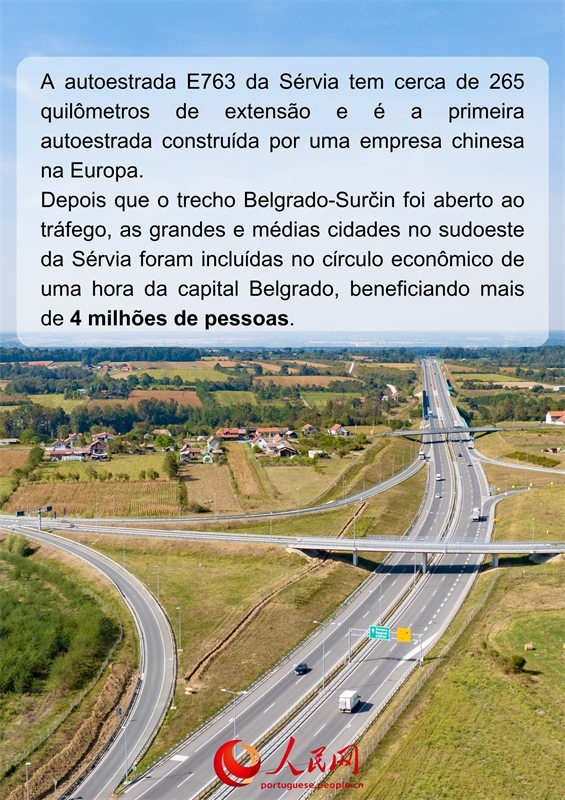 A autoestrada E763 da Sérvia tem cerca de 265 quilômetros de extensão e é a primeira autoestrada construída por uma empresa chinesa na Europa.

Depois que o trecho Belgrado-Surčin foi aberto ao tráfego, as grandes e médias cidades no sudoeste da Sérvia foram incluídas no círculo econômico de uma hora da capital Belgrado, beneficiando mais de 4 milhões de pessoas.

人民网
portuguese.people.cn